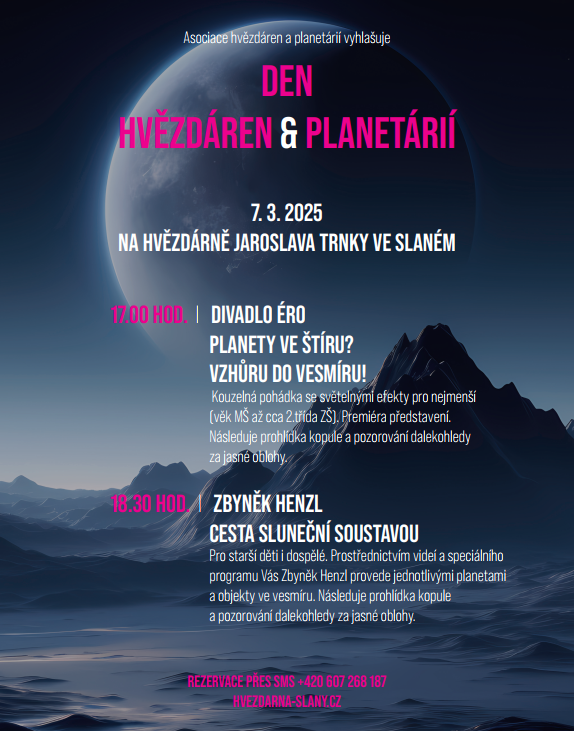 Asociace hvězdáren a planetárií vyhlašuje

DEN
HVĚZDÁREN & PLANETÁRIÍ

7. 3. 2025
NA HVĚZDÁRNĚ JAROSLAVA TRNKY VE SLANÉM

17.00 HOD. | DIVADLO ÉRO
PLANETY VE ŠTÍRU?
VZHŮRU DO VESMÍRU!
Kouzelná pohádka se světelnými efekty pro nejmenší (věk MŠ až cca 2.třída ZŠ). Premiéra představení. Následuje prohlídka kopule a pozorování dalekohledy za jasné oblohy.

18.30 HOD. | ZBYNĚK HENZL
CESTA SLUNEČNÍ SOUSTAVOU
Pro starší děti i dospělé. Prostřednictvím videí a speciálního programu Vás Zbyněk Henzl provede jednotlivými planetami a objekty ve vesmíru. Následuje prohlídka kopule a pozorování dalekohledy za jasné oblohy.

REZERVACE PŘES SMS +420 607 268 187
HVEZDARNA-SLANY.CZ